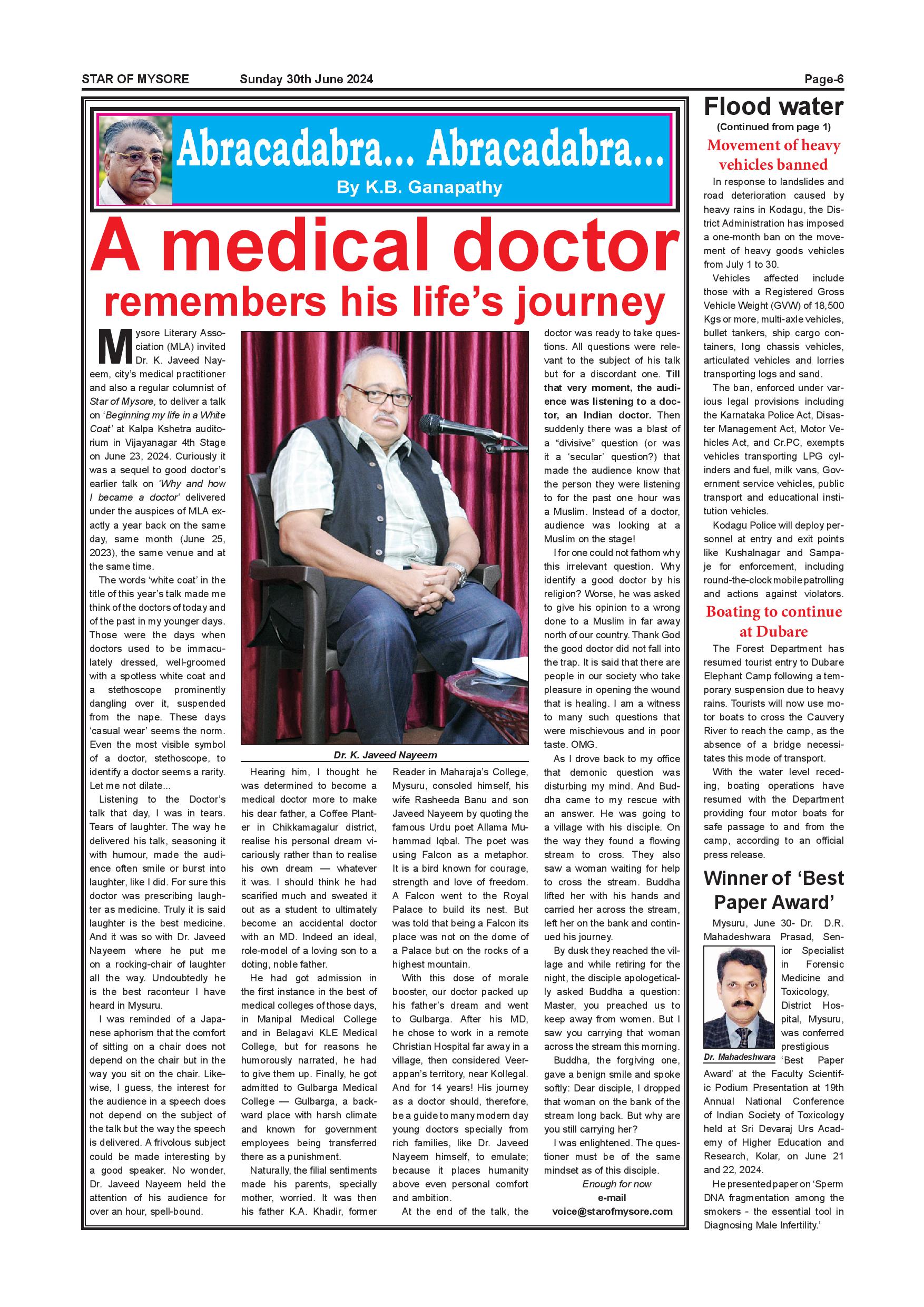 STAR OF MYSORE Sunday 30th June 2024 Page-6

Abracadabra... Abracadabra...

By K.B. Ganapathy

A medical doctor remembers his life's journey

Mysore Literary Association (MLA) invited Dr. K. Javeed Nayeem, city's medical practitioner and also a regular columnist of Star of Mysore, to deliver a talk on 'Beginning my life in a White Coat' at Kalpa Kshetra auditorium in Vijayanagar 4th Stage on June 23, 2024. Curiously it was a sequel to good doctor's earlier talk on 'Why and how I became a doctor' delivered under the auspices of MLA exactly a year back on the same day, same month (June 25, 2023), the same venue and at the same time.

The words 'white coat' in the title of this year's talk made me think of the doctors of today and of the past in my younger days. Those were the days when doctors used to be immaculately dressed, well-groomed with a spotless white coat and a stethoscope prominently dangling over it, suspended from the nape. These days 'casual wear' seems the norm. Even the most visible symbol of a doctor, stethoscope, to identify a doctor seems a rarity. Let me not dilate...

Listening to the Doctor's talk that day, I was in tears. Tears of laughter. The way he delivered his talk, seasoning it with humour, made the audience often smile or burst into laughter, like I did. For sure this doctor was prescribing laughter as medicine. Truly it is said laughter is the best medicine. And it was so with Dr. Javeed Nayeem where he put me on a rocking-chair of laughter all the way. Undoubtedly he is the best raconteur I have heard in Mysuru.

I was reminded of a Japanese aphorism that the comfort of sitting on a chair does not depend on the chair but in the way you sit on the chair. Likewise, I guess, the interest for the audience in a speech does not depend on the subject of the talk but the way the speech is delivered. A frivolous subject could be made interesting by a good speaker. No wonder, Dr. Javeed Nayeem held the attention of his audience for over an hour, spell-bound.

Dr. K. Javeed Nayeem

Hearing him, I thought he was determined to become a medical doctor more to make his dear father, a Coffee Planter in Chikkamagalur district, realise his personal dream vicariously rather than to realise his own dream — whatever it was. I should think he had scarified much and sweated it out as a student to ultimately become an accidental doctor with an MD. Indeed an ideal, role-model of a loving son to a doting, noble father.

He had got admission in the first instance in the best of medical colleges of those days, in Manipal Medical College and in Belagavi KLE Medical College, but for reasons he humorously narrated, he had to give them up. Finally, he got admitted to Gulbarga Medical College — Gulbarga, a backward place with harsh climate and known for government employees being transferred there as a punishment.

Naturally, the filial sentiments made his parents, specially mother, worried. It was then his father K.A. Khadir, former Reader in Maharaja's College, Mysuru, consoled himself, his wife Rasheeda Banu and son Javeed Nayeem by quoting the famous Urdu poet Allama Muhammad Iqbal. The poet was using Falcon as a metaphor. It is a bird known for courage, strength and love of freedom. A Falcon went to the Royal Palace to build its nest. But was told that being a Falcon its place was not on the dome of a Palace but on the rocks of a highest mountain.

With this dose of morale booster, our doctor packed up his father's dream and went to Gulbarga. After his MD, he chose to work in a remote Christian Hospital far away in a village, then considered Veerappan's territory, near Kollegal. And for 14 years! His journey as a doctor should, therefore, be a guide to many modern day young doctors specially from rich families, like Dr. Javeed Nayeem himself, to emulate; because it places humanity above even personal comfort and ambition.

At the end of the talk, the doctor was ready to take questions. All questions were relevant to the subject of his talk but for a discordant one. Till that very moment, the audience was listening to a doctor, an Indian doctor. Then suddenly there was a blast of a "divisive" question (or was it a 'secular' question?) that made the audience know that the person they were listening to for the past one hour was a Muslim. Instead of a doctor, audience was looking at a Muslim on the stage!

I for one could not fathom why this irrelevant question. Why identify a good doctor by his religion? Worse, he was asked to give his opinion to a wrong done to a Muslim in far away north of our country. Thank God the good doctor did not fall into the trap. It is said that there are people in our society who take pleasure in opening the wound that is healing. I am a witness to many such questions that were mischievous and in poor taste. OMG.

As I drove back to my office that demonic question was disturbing my mind. And Buddha came to my rescue with an answer. He was going to a village with his disciple. On the way they found a flowing stream to cross. They also saw a woman waiting for help to cross the stream. Buddha lifted her with his hands and carried her across the stream, left her on the bank and continued his journey.

By dusk they reached the village and while retiring for the night, the disciple apologetically asked Buddha a question: Master, you preached us to keep away from women. But I saw you carrying that woman across the stream this morning.

Buddha, the forgiving one, gave a benign smile and spoke softly: Dear disciple, I dropped that woman on the bank of the stream long back. But why are you still carrying her?

I was enlightened. The questioner must be of the same mindset as of this disciple.

Enough for now
e-mail
voice@starofmysore.com

Flood water
(Continued from page 1)

Movement of heavy vehicles banned

In response to landslides and road deterioration caused by heavy rains in Kodagu, the District Administration has imposed a one-month ban on the movement of heavy goods vehicles from July 1 to 30.

Vehicles affected include those with a Registered Gross Vehicle Weight (GVW) of 18,500 Kgs or more, multi-axle vehicles, bullet tankers, ship cargo containers, long chassis vehicles, articulated vehicles and lorries transporting logs and sand.

The ban, enforced under various legal provisions including the Karnataka Police Act, Disaster Management Act, Motor Vehicles Act, and Cr.PC, exempts vehicles transporting LPG cylinders and fuel, milk vans, Government service vehicles, public transport and educational institution vehicles.

Kodagu Police will deploy personnel at entry and exit points like Kushalnagar and Sampaje for enforcement, including round-the-clock mobile patrolling and actions against violators.

Boating to continue at Dubare

The Forest Department has resumed tourist entry to Dubare Elephant Camp following a temporary suspension due to heavy rains. Tourists will now use motor boats to cross the Cauvery River to reach the camp, as the absence of a bridge necessitates this mode of transport.

With the water level receding, boating operations have resumed with the Department providing four motor boats for safe passage to and from the camp, according to an official press release.

Winner of 'Best Paper Award'

Mysuru, June 30- Dr. D.R. Mahadeshwara Prasad, Senior Specialist in Forensic Medicine and Toxicology, District Hospital, Mysuru, was conferred prestigious 'Best Paper Award' at the Faculty Scientific Podium Presentation at 19th Annual National Conference of Indian Society of Toxicology held at Sri Devaraj Urs Academy of Higher Education and Research, Kolar, on June 21 and 22, 2024.

Dr. Mahadeshwara

He presented paper on 'Sperm DNA fragmentation among the smokers - the essential tool in Diagnosing Male Infertility.'